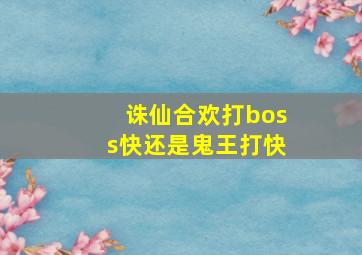 诛仙合欢打boss快还是鬼王打快